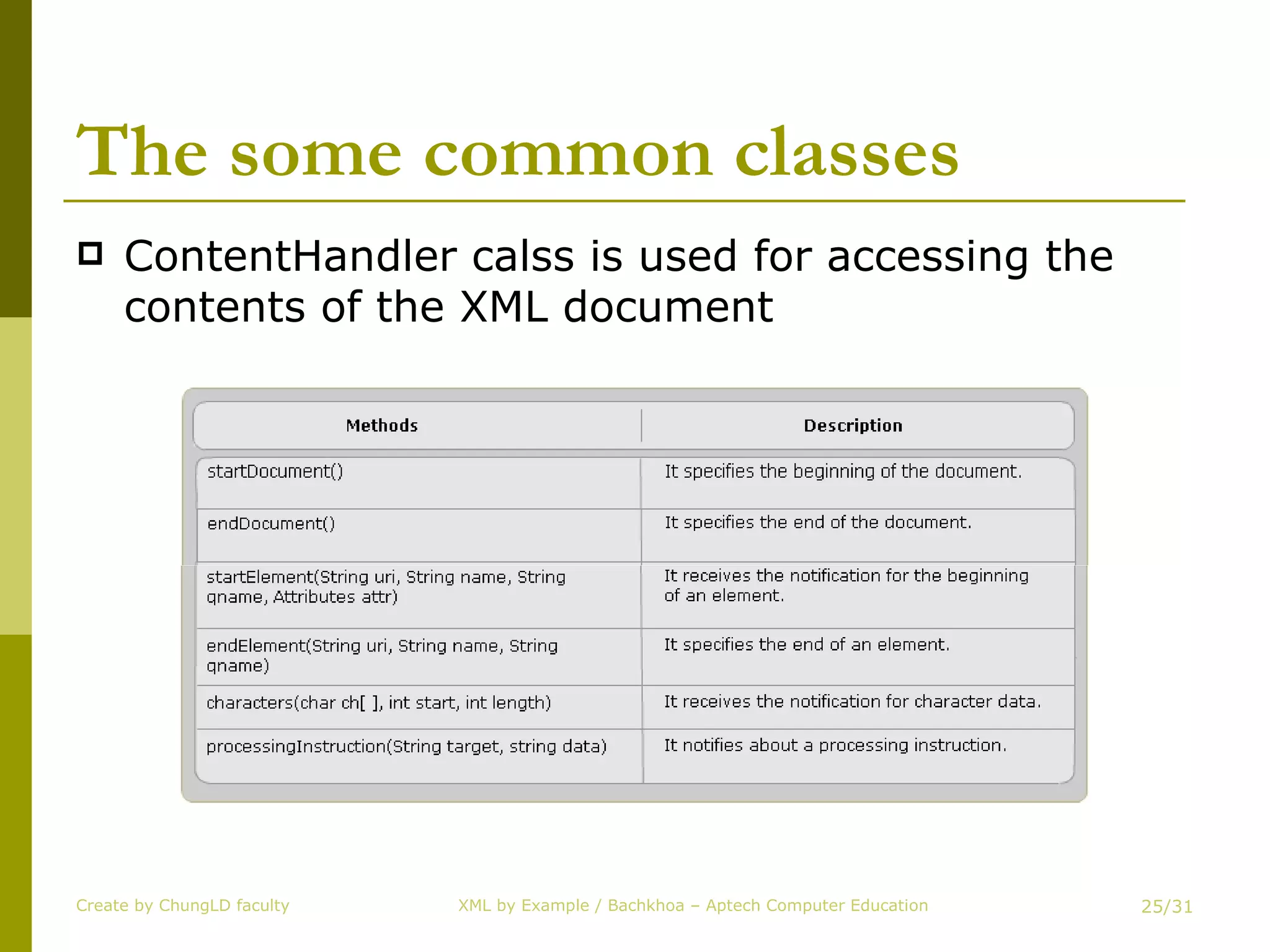 The some common classes

ContentHandler calss is used for accessing the contents of the XML document

| Methods | Description |
|---|---|
| startDocument() | It specifies the beginning of the document. |
| endDocument() | It specifies the end of the document. |
| startElement(String uri, String name, String qname, Attributes attr) | It receives the notification for the beginning of an element. |
| endElement(String uri, String name, String qname) | It specifies the end of an element. |
| characters(char ch[ ], int start, int length) | It receives the notification for character data. |
| processingInstruction(String target, string data) | It notifies about a processing instruction. |

Create by ChungLD faculty

XML by Example / Bachkhoa – Aptech Computer Education

25/31